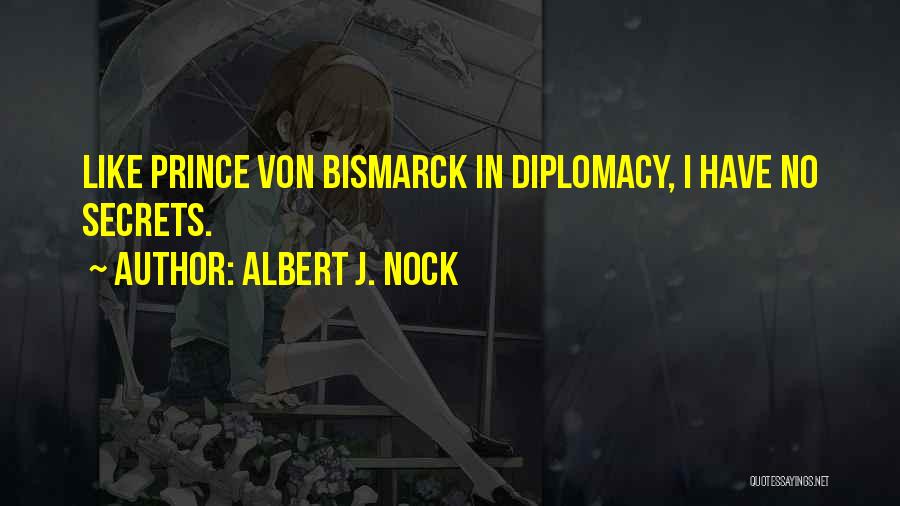 LIKE PRINCE VON BISMARCK IN DIPLOMACY, I HAVE NO SECRETS.

~ AUTHOR: ALBERT J. NOCK

QUOTESSAYINGS.NET